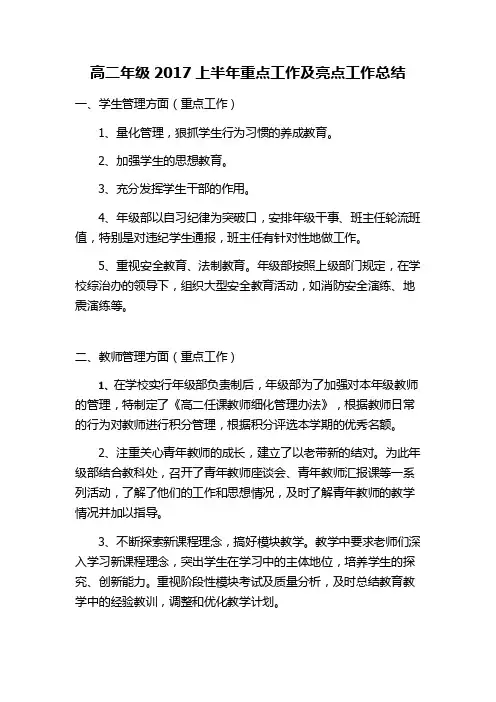 高二年级 2017 上半年重点工作及亮点工作总结

一、学生管理方面（重点工作）

1、量化管理，狠抓学生行为习惯的养成教育。

2、加强学生的思想教育。

3、充分发挥学生干部的作用。

4、年级部以自习纪律为突破口，安排年级干事、班主任轮流班值，特别是对违纪学生通报，班主任有针对性地做工作。

5、重视安全教育、法制教育。年级部按照上级部门规定，在学校综治办的领导下，组织大型安全教育活动，如消防安全演练、地震演练等。

二、教师管理方面（重点工作）

1、在学校实行年级部负责制后，年级部为了加强对本年级教师的管理，特制定了《高二任课教师细化管理办法》，根据教师日常的行为对教师进行积分管理，根据积分评选本学期的优秀名额。

2、注重关心青年教师的成长，建立了以老带新的结对。为此年级部结合教科处，召开了青年教师座谈会、青年教师汇报课等一系列活动，了解了他们的工作和思想情况，及时了解青年教师的教学情况并加以指导。

3、不断探索新课程理念，搞好模块教学。教学中要求老师们深入学习新课程理念，突出学生在学习中的主体地位，培养学生的探究、创新能力。重视阶段性模块考试及质量分析，及时总结教育教学中的经验教训，调整和优化教学计划。